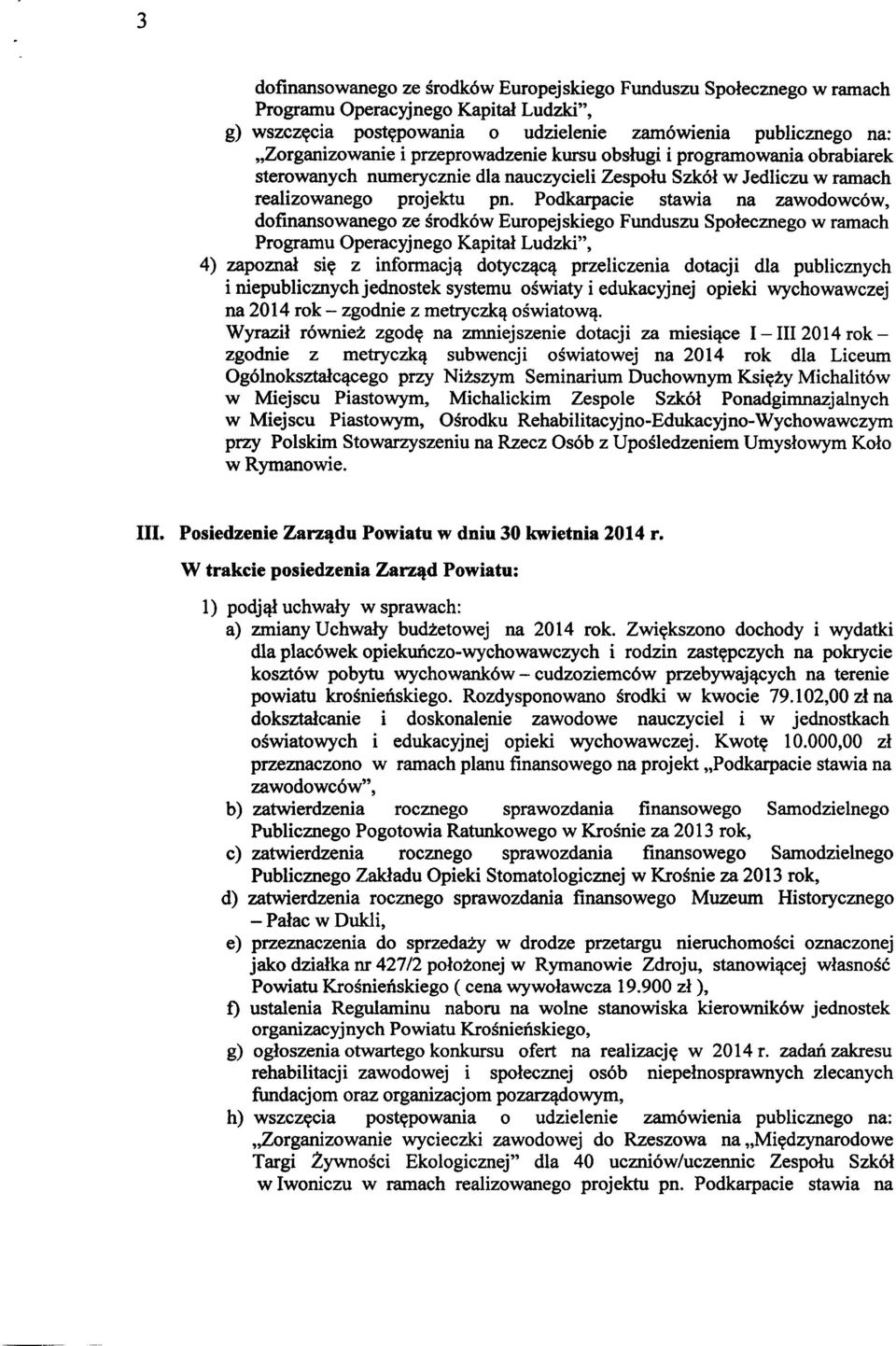 3

dofinansowanego ze środków Europejskiego Funduszu Społecznego w ramach Programu Operacyjnego Kapitał Ludzki",

g) wszczęcia postępowania o udzielenie zamówienia publicznego na: „Zorganizowanie i przeprowadzenie kursu obsługi i programowania obrabiarek sterowanych numerycznie dla nauczycieli Zespołu Szkół w Jedliczu w ramach realizowanego projektu pn. Podkarpacie stawia na zawodowców, dofinansowanego ze środków Europejskiego Funduszu Społecznego w ramach Programu Operacyjnego Kapitał Ludzki",

4) zapoznał się z informacją dotyczącą przeliczenia dotacji dla publicznych i niepublicznych jednostek systemu oświaty i edukacyjnej opieki wychowawczej na 2014 rok – zgodnie z metryczką oświatową.

Wyraził również zgodę na zmniejszenie dotacji za miesiące I – III 2014 rok – zgodnie z metryczką subwencji oświatowej na 2014 rok dla Liceum Ogólnokształcącego przy Niższym Seminarium Duchownym Księży Michalitów w Miejscu Piastowym, Michalickim Zespole Szkół Ponadgimnazjalnych w Miejscu Piastowym, Ośrodku Rehabilitacyjno-Edukacyjno-Wychowawczym przy Polskim Stowarzyszeniu na Rzecz Osób z Upośledzeniem Umysłowym Koło w Rymanowie.

III. Posiedzenie Zarządu Powiatu w dniu 30 kwietnia 2014 r.

W trakcie posiedzenia Zarząd Powiatu:

1) podjął uchwały w sprawach:
a) zmiany Uchwały budżetowej na 2014 rok. Zwiększono dochody i wydatki dla placówek opiekuńczo-wychowawczych i rodzin zastępczych na pokrycie kosztów pobytu wychowanków – cudzoziemców przebywających na terenie powiatu krośnieńskiego. Rozdysponowano środki w kwocie 79.102,00 zł na dokształcanie i doskonalenie zawodowe nauczyciel i w jednostkach oświatowych i edukacyjnej opieki wychowawczej. Kwotę 10.000,00 zł przeznaczono w ramach planu finansowego na projekt „Podkarpacie stawia na zawodowców",
b) zatwierdzenia rocznego sprawozdania finansowego Samodzielnego Publicznego Pogotowia Ratunkowego w Krośnie za 2013 rok,
c) zatwierdzenia rocznego sprawozdania finansowego Samodzielnego Publicznego Zakładu Opieki Stomatologicznej w Krośnie za 2013 rok,
d) zatwierdzenia rocznego sprawozdania finansowego Muzeum Historycznego – Pałac w Dukli,
e) przeznaczenia do sprzedaży w drodze przetargu nieruchomości oznaczonej jako działka nr 427/2 położonej w Rymanowie Zdroju, stanowiącej własność Powiatu Krośnieńskiego ( cena wywoławcza 19.900 zł ),
f) ustalenia Regulaminu naboru na wolne stanowiska kierowników jednostek organizacyjnych Powiatu Krośnieńskiego,
g) ogłoszenia otwartego konkursu ofert na realizację w 2014 r. zadań zakresu rehabilitacji zawodowej i społecznej osób niepełnosprawnych zlecanych fundacjom oraz organizacjom pozarządowym,
h) wszczęcia postępowania o udzielenie zamówienia publicznego na: „Zorganizowanie wycieczki zawodowej do Rzeszowa na „Międzynarodowe Targi Żywności Ekologicznej" dla 40 uczniów/uczennic Zespołu Szkół w Iwoniczu w ramach realizowanego projektu pn. Podkarpacie stawia na